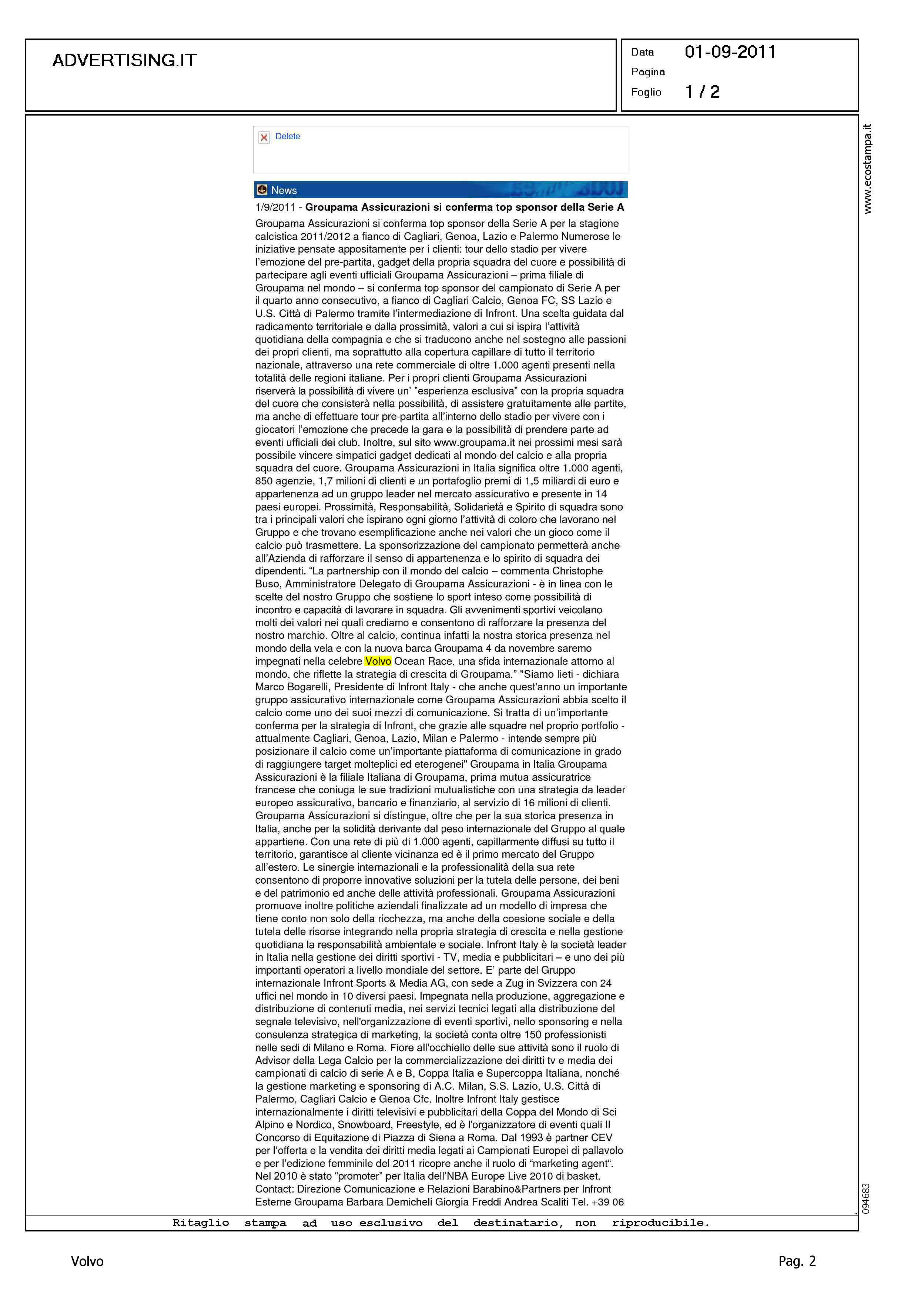 ADVERTISING.IT

Data 01-09-2011
Pagina
Foglio 1 / 2

www.ecostampa.it

Delete

News

1/9/2011 - **Groupama Assicurazioni si conferma top sponsor della Serie A**

Groupama Assicurazioni si conferma top sponsor della Serie A per la stagione calcistica 2011/2012 a fianco di Cagliari, Genoa, Lazio e Palermo Numerose le iniziative pensate appositamente per i clienti: tour dello stadio per vivere l'emozione del pre-partita, gadget della propria squadra del cuore e possibilità di partecipare agli eventi ufficiali Groupama Assicurazioni – prima filiale di Groupama nel mondo – si conferma top sponsor del campionato di Serie A per il quarto anno consecutivo, a fianco di Cagliari Calcio, Genoa FC, SS Lazio e U.S. Città di Palermo tramite l'intermediazione di Infront. Una scelta guidata dal radicamento territoriale e dalla prossimità, valori a cui si ispira l'attività quotidiana della compagnia e che si traducono anche nel sostegno alle passioni dei propri clienti, ma soprattutto alla copertura capillare di tutto il territorio nazionale, attraverso una rete commerciale di oltre 1.000 agenti presenti nella totalità delle regioni italiane. Per i propri clienti Groupama Assicurazioni riserverà la possibilità di vivere un' "esperienza esclusiva" con la propria squadra del cuore che consisterà nella possibilità, di assistere gratuitamente alle partite, ma anche di effettuare tour pre-partita all'interno dello stadio per vivere con i giocatori l'emozione che precede la gara e la possibilità di prendere parte ad eventi ufficiali dei club. Inoltre, sul sito www.groupama.it nei prossimi mesi sarà possibile vincere simpatici gadget dedicati al mondo del calcio e alla propria squadra del cuore. Groupama Assicurazioni in Italia significa oltre 1.000 agenti, 850 agenzie, 1,7 milioni di clienti e un portafoglio premi di 1,5 miliardi di euro e appartenenza ad un gruppo leader nel mercato assicurativo e presente in 14 paesi europei. Prossimità, Responsabilità, Solidarietà e Spirito di squadra sono tra i principali valori che ispirano ogni giorno l'attività di coloro che lavorano nel Gruppo e che trovano esemplificazione anche nei valori che un gioco come il calcio può trasmettere. La sponsorizzazione del campionato permetterà anche all'Azienda di rafforzare il senso di appartenenza e lo spirito di squadra dei dipendenti. "La partnership con il mondo del calcio – commenta Christophe Buso, Amministratore Delegato di Groupama Assicurazioni - è in linea con le scelte del nostro Gruppo che sostiene lo sport inteso come possibilità di incontro e capacità di lavorare in squadra. Gli avvenimenti sportivi veicolano molti dei valori nei quali crediamo e consentono di rafforzare la presenza del nostro marchio. Oltre al calcio, continua infatti la nostra storica presenza nel mondo della vela e con la nuova barca Groupama 4 da novembre saremo impegnati nella celebre Volvo Ocean Race, una sfida internazionale attorno al mondo, che riflette la strategia di crescita di Groupama." "Siamo lieti - dichiara Marco Bogarelli, Presidente di Infront Italy - che anche quest'anno un importante gruppo assicurativo internazionale come Groupama Assicurazioni abbia scelto il calcio come uno dei suoi mezzi di comunicazione. Si tratta di un'importante conferma per la strategia di Infront, che grazie alle squadre nel proprio portfolio - attualmente Cagliari, Genoa, Lazio, Milan e Palermo - intende sempre più posizionare il calcio come un'importante piattaforma di comunicazione in grado di raggiungere target molteplici ed eterogenei" Groupama in Italia Groupama Assicurazioni è la filiale Italiana di Groupama, prima mutua assicuratrice francese che coniuga le sue tradizioni mutualistiche con una strategia da leader europeo assicurativo, bancario e finanziario, al servizio di 16 milioni di clienti. Groupama Assicurazioni si distingue, oltre che per la sua storica presenza in Italia, anche per la solidità derivante dal peso internazionale del Gruppo al quale appartiene. Con una rete di più di 1.000 agenti, capillarmente diffusi su tutto il territorio, garantisce al cliente vicinanza ed è il primo mercato del Gruppo all'estero. Le sinergie internazionali e la professionalità della sua rete consentono di proporre innovative soluzioni per la tutela delle persone, dei beni e del patrimonio ed anche delle attività professionali. Groupama Assicurazioni promuove inoltre politiche aziendali finalizzate ad un modello di impresa che tiene conto non solo della ricchezza, ma anche della coesione sociale e della tutela delle risorse integrando nella propria strategia di crescita e nella gestione quotidiana la responsabilità ambientale e sociale. Infront Italy è la società leader in Italia nella gestione dei diritti sportivi - TV, media e pubblicitari – e uno dei più importanti operatori a livello mondiale del settore. E' parte del Gruppo internazionale Infront Sports & Media AG, con sede a Zug in Svizzera con 24 uffici nel mondo in 10 diversi paesi. Impegnata nella produzione, aggregazione e distribuzione di contenuti media, nei servizi tecnici legati alla distribuzione del segnale televisivo, nell'organizzazione di eventi sportivi, nello sponsoring e nella consulenza strategica di marketing, la società conta oltre 150 professionisti nelle sedi di Milano e Roma. Fiore all'occhiello delle sue attività sono il ruolo di Advisor della Lega Calcio per la commercializzazione dei diritti tv e media dei campionati di calcio di serie A e B, Coppa Italia e Supercoppa Italiana, nonché la gestione marketing e sponsoring di A.C. Milan, S.S. Lazio, U.S. Città di Palermo, Cagliari Calcio e Genoa Cfc. Inoltre Infront Italy gestisce internazionalmente i diritti televisivi e pubblicitari della Coppa del Mondo di Sci Alpino e Nordico, Snowboard, Freestyle, ed è l'organizzatore di eventi quali Il Concorso di Equitazione di Piazza di Siena a Roma. Dal 1993 è partner CEV per l'offerta e la vendita dei diritti media legati ai Campionati Europei di pallavolo e per l'edizione femminile del 2011 ricopre anche il ruolo di "marketing agent". Nel 2010 è stato "promoter" per Italia dell'NBA Europe Live 2010 di basket. Contact: Direzione Comunicazione e Relazioni Barabino&Partners per Infront Esterne Groupama Barbara Demicheli Giorgia Freddi Andrea Scaliti Tel. +39 06

094683

Ritaglio stampa ad uso esclusivo del destinatario, non riproducibile.

Volvo

Pag. 2